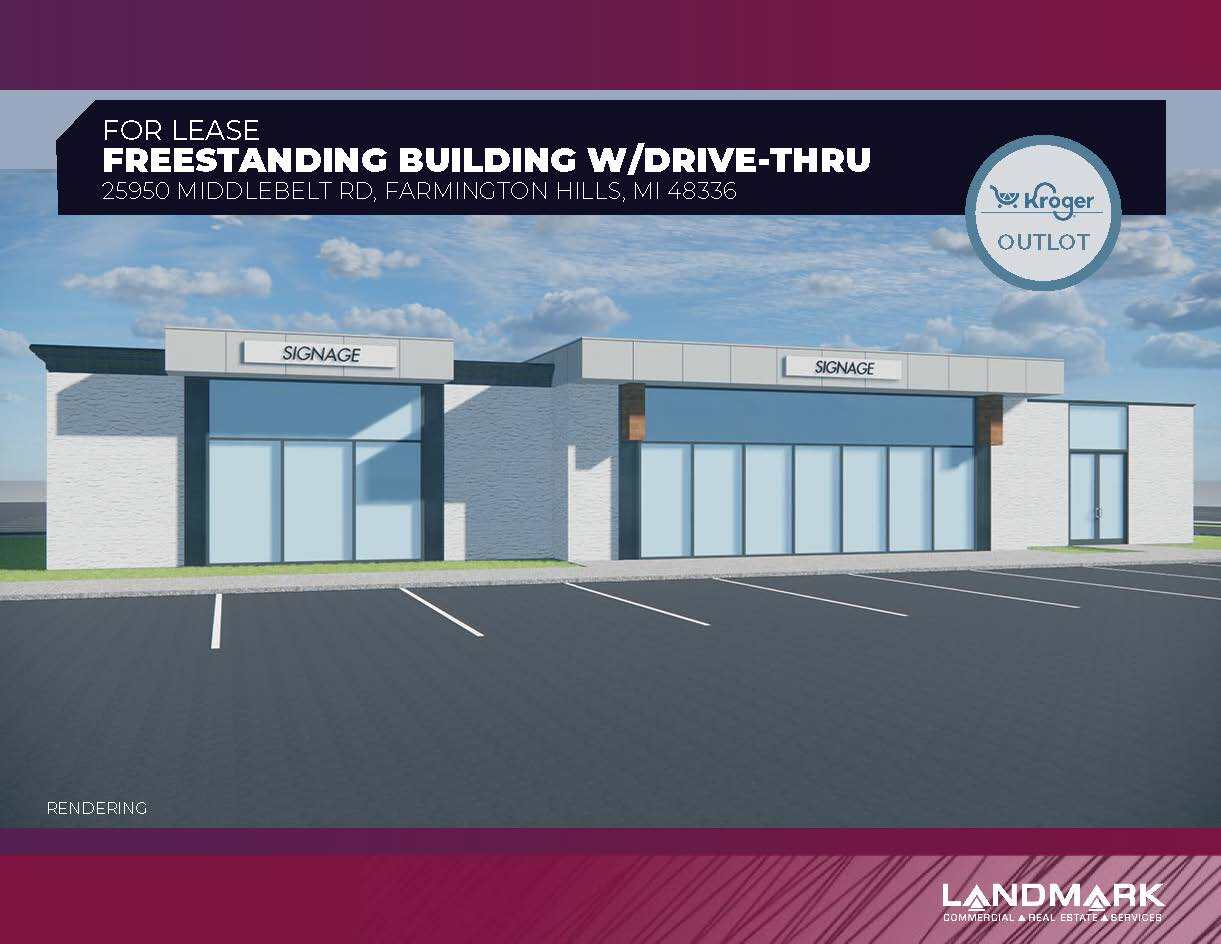 FOR LEASE
FREESTANDING BUILDING W/DRIVE-THRU
25950 MIDDLEBELT RD, FARMINGTON HILLS, MI 48336

Kroger
OUTLOT

SIGNAGE

SIGNAGE

RENDERING

LANDMARK
COMMERCIAL REAL ESTATE SERVICES